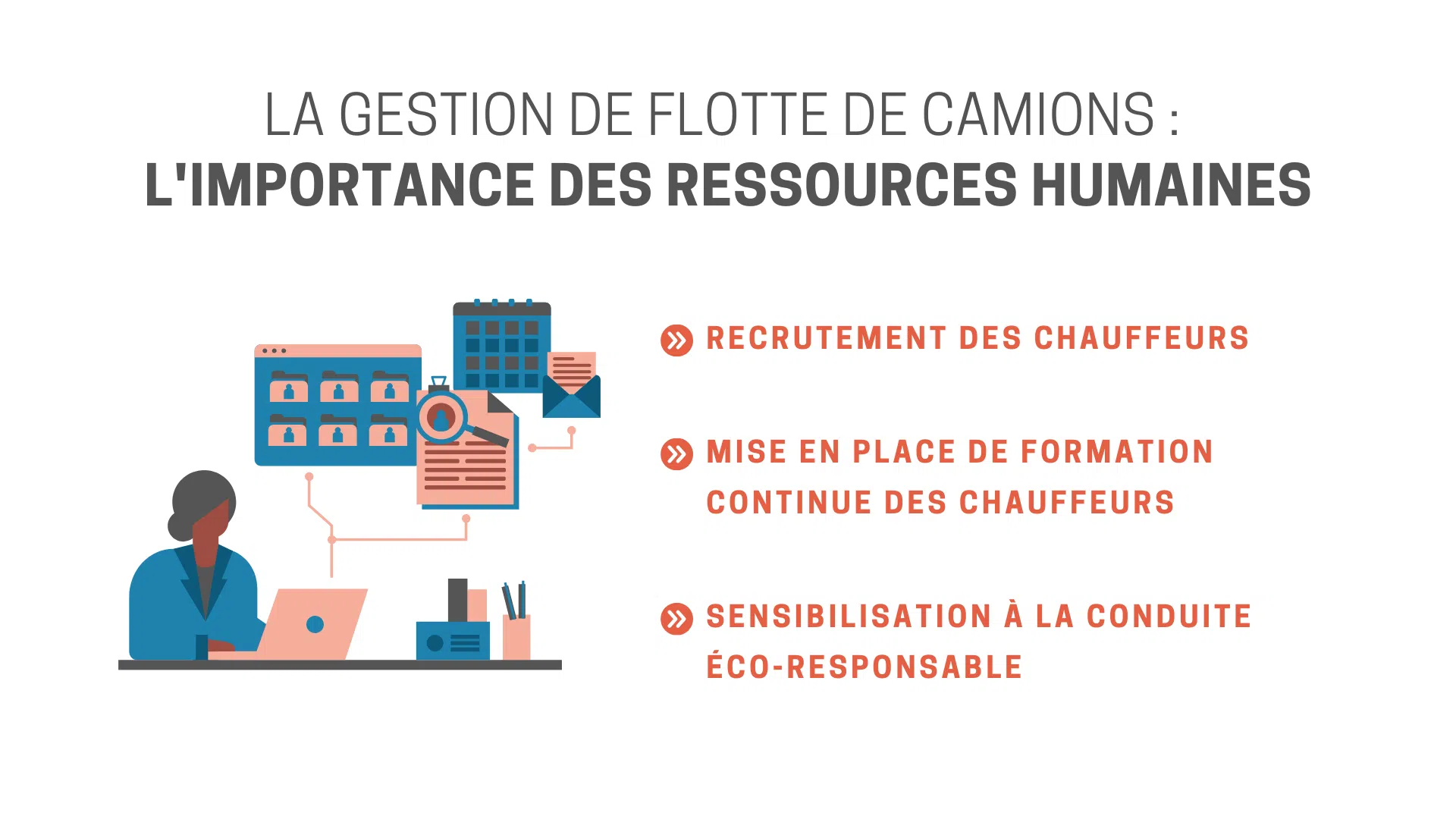 LA GESTION DE FLOTTE DE CAMIONS :
L'IMPORTANCE DES RESSOURCES HUMAINES

RECRUTEMENT DES CHAUFFEURS

MISE EN PLACE DE FORMATION CONTINUE DES CHAUFFEURS

SENSIBILISATION À LA CONDUITE ÉCO-RESPONSABLE